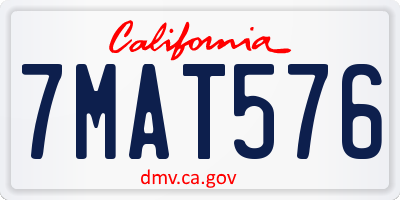 California

7MAT576

dmv.ca.gov